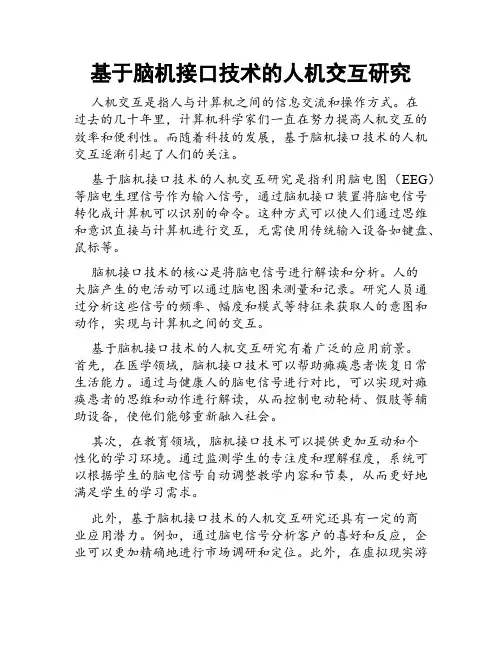 基于脑机接口技术的人机交互研究

人机交互是指人与计算机之间的信息交流和操作方式。在过去的几十年里，计算机科学家们一直在努力提高人机交互的效率和便利性。而随着科技的发展，基于脑机接口技术的人机交互逐渐引起了人们的关注。

基于脑机接口技术的人机交互研究是指利用脑电图（EEG）等脑电生理信号作为输入信号，通过脑机接口装置将脑电信号转化成计算机可以识别的命令。这种方式可以使人们通过思维和意识直接与计算机进行交互，无需使用传统输入设备如键盘、鼠标等。

脑机接口技术的核心是将脑电信号进行解读和分析。人的大脑产生的电活动可以通过脑电图来测量和记录。研究人员通过分析这些信号的频率、幅度和模式等特征来获取人的意图和动作，实现与计算机之间的交互。

基于脑机接口技术的人机交互研究有着广泛的应用前景。首先，在医学领域，脑机接口技术可以帮助瘫痪患者恢复日常生活能力。通过与健康人的脑电信号进行对比，可以实现对瘫痪患者的思维和动作进行解读，从而控制电动轮椅、假肢等辅助设备，使他们能够重新融入社会。

其次，在教育领域，脑机接口技术可以提供更加互动和个性化的学习环境。通过监测学生的专注度和理解程度，系统可以根据学生的脑电信号自动调整教学内容和节奏，从而更好地满足学生的学习需求。

此外，基于脑机接口技术的人机交互研究还具有一定的商业应用潜力。例如，通过脑电信号分析客户的喜好和反应，企业可以更加精确地进行市场调研和定位。此外，在虚拟现实游